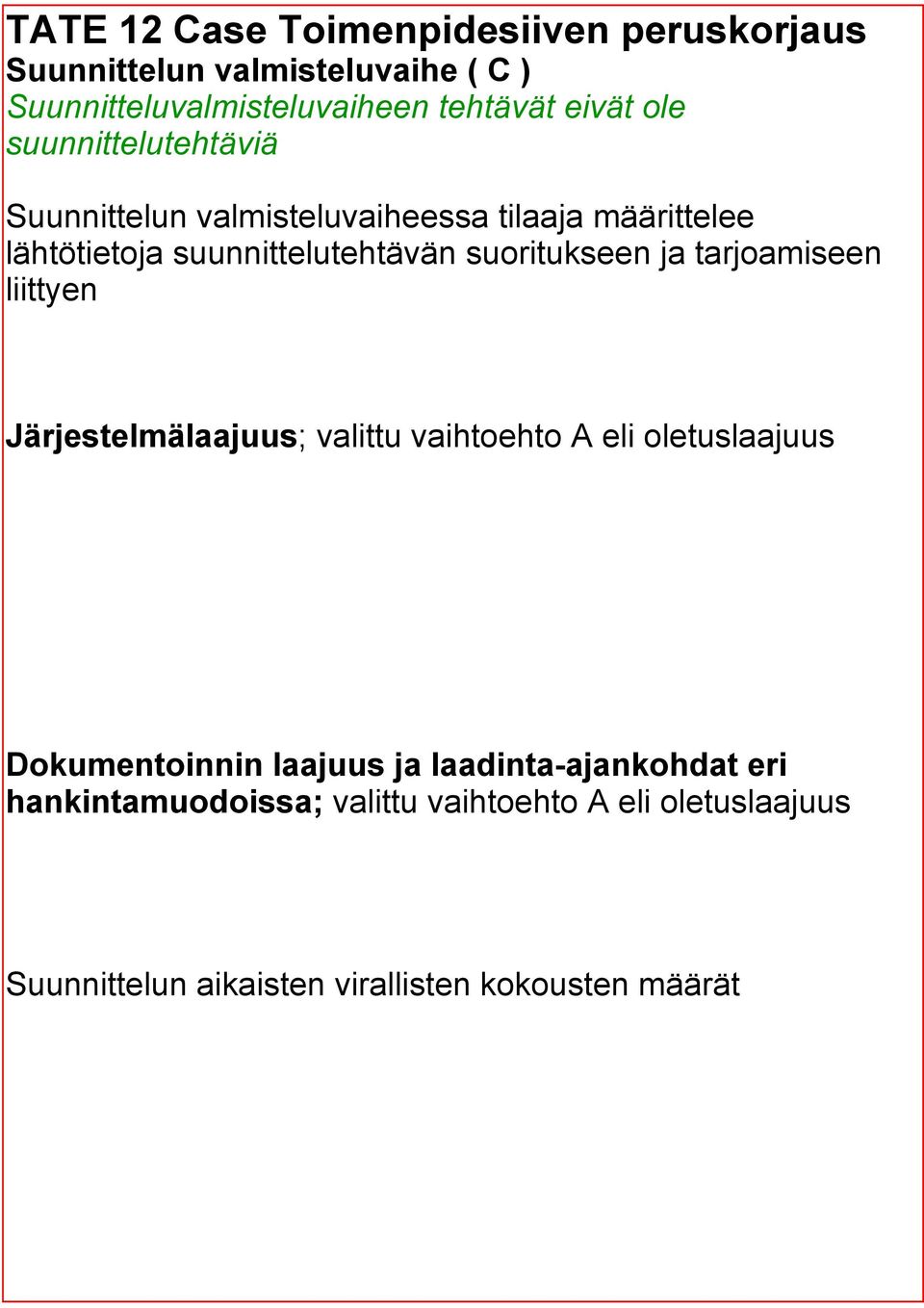 TATE 12 Case Toimenpidesiiven peruskorjaus
Suunnittelun valmisteluvaihe ( C )
Suunnitteluvalmisteluvaiheen tehtävät eivät ole suunnittelutehtäviä

Suunnittelun valmisteluvaiheessa tilaaja määrittelee lähtötietoja suunnittelutehtävän suoritukseen ja tarjoamiseen liittyen

Järjestelmälaajuus; valittu vaihtoehto A eli oletuslaajuus

Dokumentoinnin laajuus ja laadinta-ajankohdat eri hankintamuodoissa; valittu vaihtoehto A eli oletuslaajuus

Suunnittelun aikaisten virallisten kokousten määrät